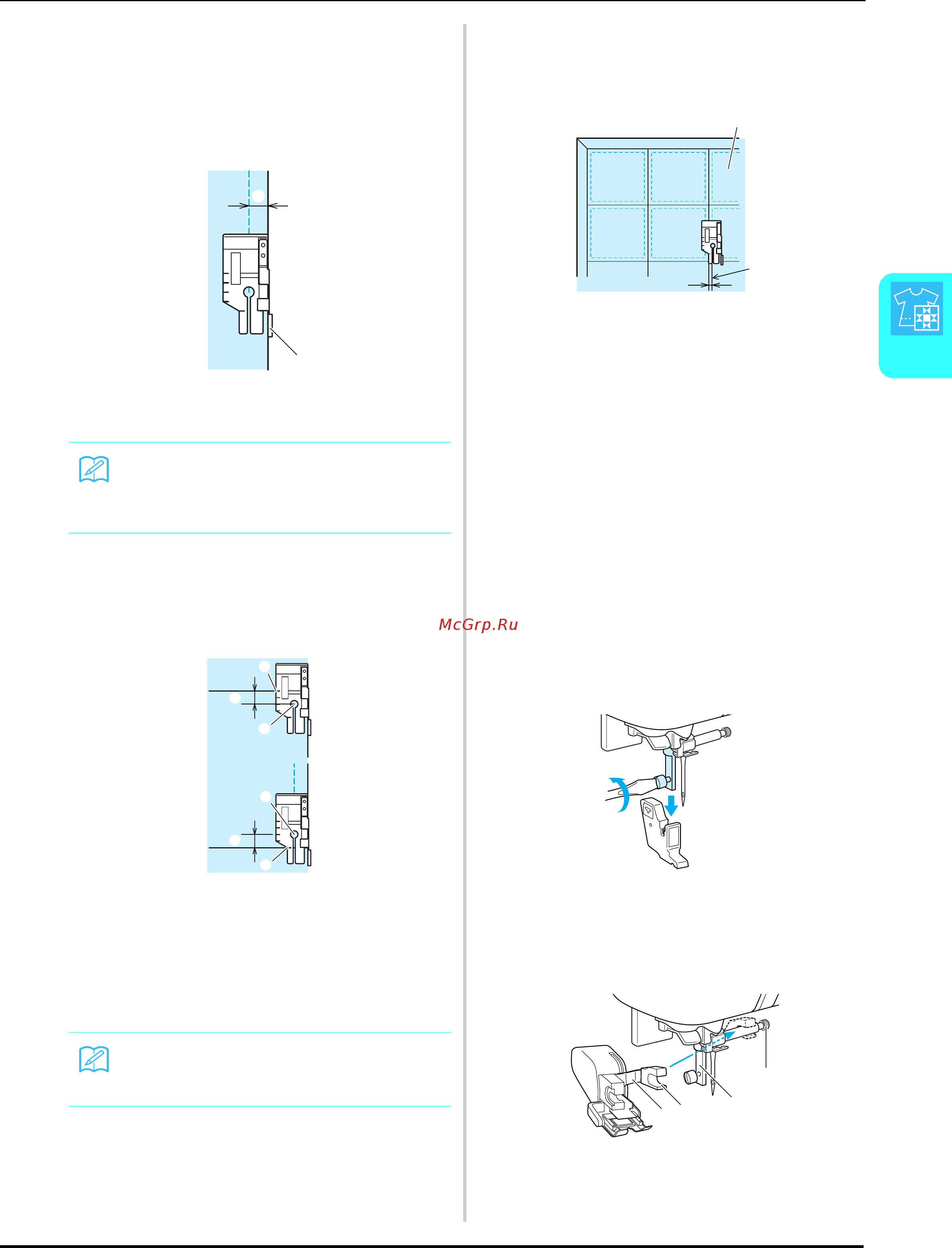 McGrp.Ru